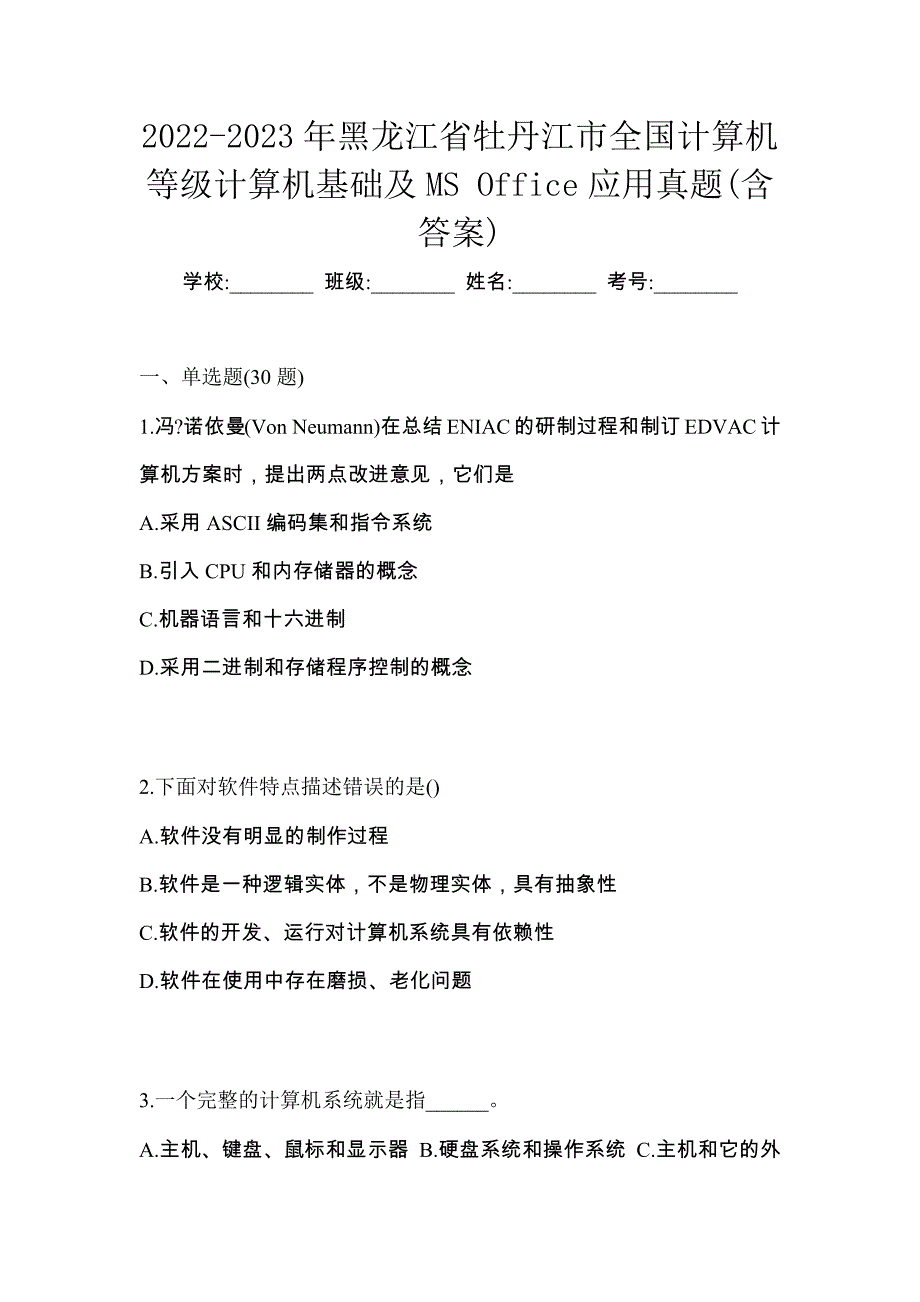 2022-2023年黑龙江省牡丹江市全国计算机等级计算机基础及MS Office应用真题(含答案)

学校:________ 班级:________ 姓名:________ 考号:________

一、单选题(30题)

1.冯?诺依曼(Von Neumann)在总结ENIAC的研制过程和制订EDVAC计算机方案时，提出两点改进意见，它们是

A.采用ASCII编码集和指令系统

B.引入CPU和内存储器的概念

C.机器语言和十六进制

D.采用二进制和存储程序控制的概念

2.下面对软件特点描述错误的是()

A.软件没有明显的制作过程

B.软件是一种逻辑实体，不是物理实体，具有抽象性

C.软件的开发、运行对计算机系统具有依赖性

D.软件在使用中存在磨损、老化问题

3.一个完整的计算机系统就是指______。

A.主机、键盘、鼠标和显示器 B.硬盘系统和操作系统 C.主机和它的外